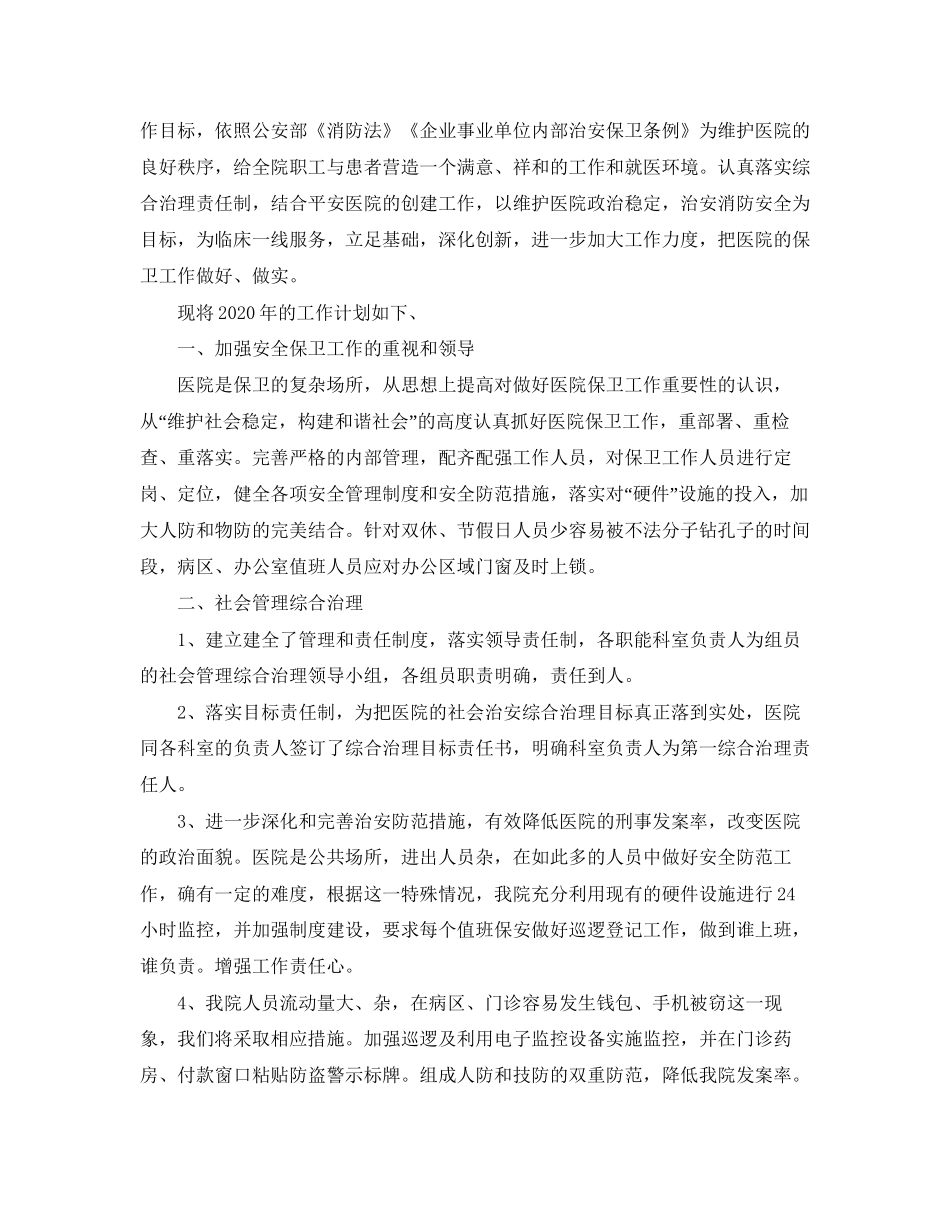 作目标，依照公安部《消防法》《企业事业单位内部治安保卫条例》为维护医院的良好秩序，给全院职工与患者营造一个满意、祥和的工作和就医环境。认真落实综合治理责任制，结合平安医院的创建工作，以维护医院政治稳定，治安消防安全为目标，为临床一线服务，立足基础，深化创新，进一步加大工作力度，把医院的保卫工作做好、做实。

现将2020年的工作计划如下、

一、加强安全保卫工作的重视和领导

医院是保卫的复杂场所，从思想上提高对做好医院保卫工作重要性的认识，从“维护社会稳定，构建和谐社会”的高度认真抓好医院保卫工作，重部署、重检查、重落实。完善严格的内部管理，配齐配强工作人员，对保卫工作人员进行定岗、定位，健全各项安全管理制度和安全防范措施，落实对“硬件”设施的投入，加大人防和物防的完美结合。针对双休、节假日人员少容易被不法分子钻孔子的时间段，病区、办公室值班人员应对办公区域门窗及时上锁。

二、社会管理综合治理

1、建立建全了管理和责任制度，落实领导责任制，各职能科室负责人为组员的社会管理综合治理领导小组，各组员职责明确，责任到人。

2、落实目标责任制，为把医院的社会治安综合治理目标真正落到实处，医院同各科室的负责人签订了综合治理目标责任书，明确科室负责人为第一综合治理责任人。

3、进一步深化和完善治安防范措施，有效降低医院的刑事发案率，改变医院的政治面貌。医院是公共场所，进出人员杂，在如此多的人员中做好安全防范工作，确有一定的难度，根据这一特殊情况，我院充分利用现有的硬件设施进行24小时监控，并加强制度建设，要求每个值班保安做好巡逻登记工作，做到谁上班，谁负责。增强工作责任心。

4、我院人员流动量大、杂，在病区、门诊容易发生钱包、手机被窃这一现象，我们将采取相应措施。加强巡逻及利用电子监控设备实施监控，并在门诊药房、付款窗口粘贴防盗警示标牌。组成人防和技防的双重防范，降低我院发案率。